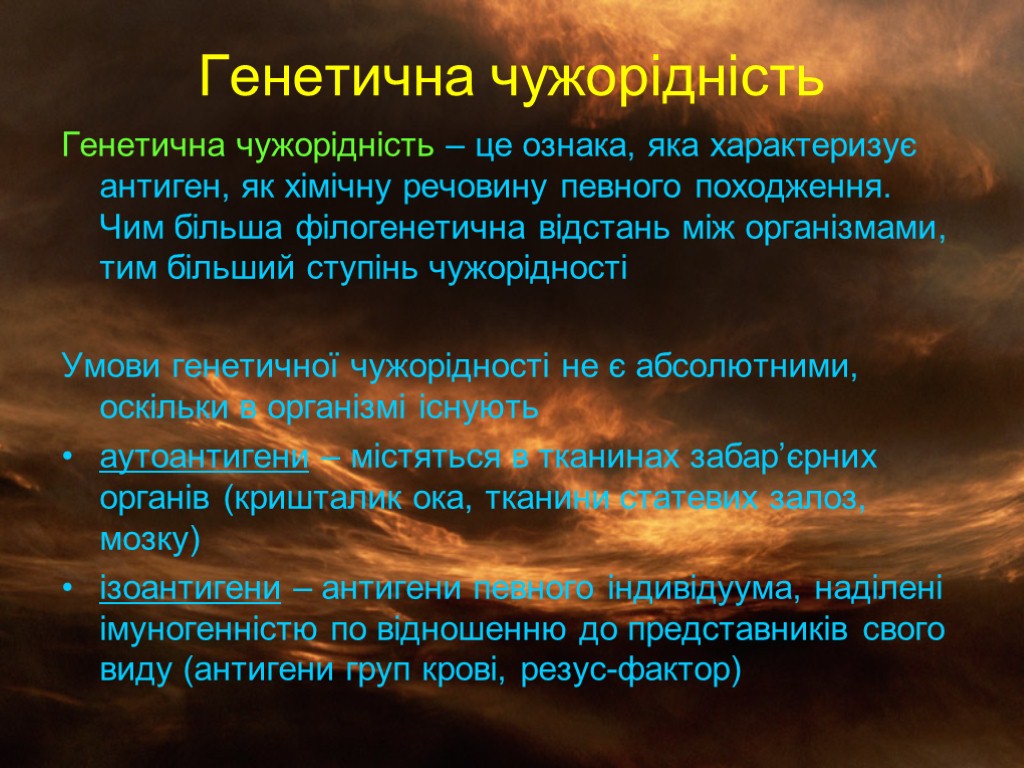 Генетична чужорідність

Генетична чужорідність – це ознака, яка характеризує антиген, як хімічну речовину певного походження. Чим більша філогенетична відстань між організмами, тим більший ступінь чужорідності

Умови генетичної чужорідності не є абсолютними, оскільки в організмі існують

• аутоантигени – містяться в тканинах забар’єрних органів (кришталик ока, тканини статевих залоз, мозку)
• ізоантигени – антигени певного індивідуума, наділені імуногенністю по відношенню до представників свого виду (антигени груп крові, резус-фактор)